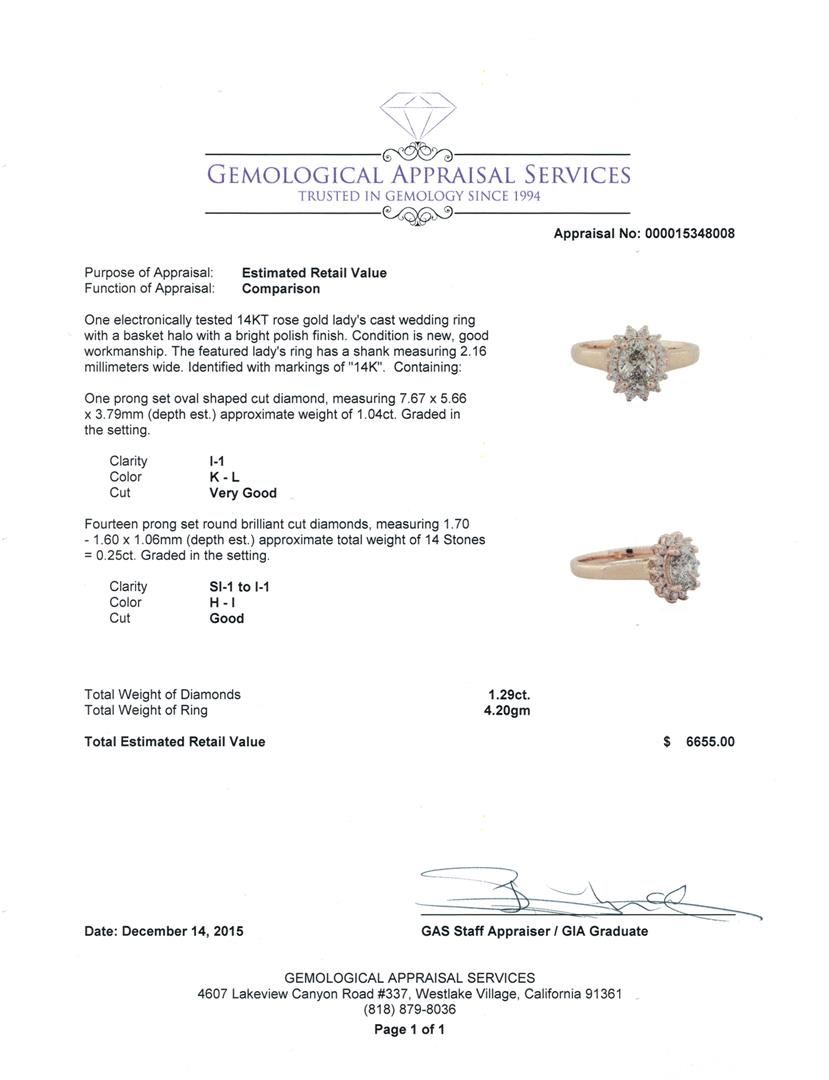 GEMOLOGICAL APPRAISAL SERVICES
TRUSTED IN GEMOLOGY SINCE 1994

Appraisal No: 000015348008

Purpose of Appraisal: Estimated Retail Value
Function of Appraisal: Comparison

One electronically tested 14KT rose gold lady's cast wedding ring with a basket halo with a bright polish finish. Condition is new, good workmanship. The featured lady's ring has a shank measuring 2.16 millimeters wide. Identified with markings of "14K". Containing:

One prong set oval shaped cut diamond, measuring 7.67 x 5.66 x 3.79mm (depth est.) approximate weight of 1.04ct. Graded in the setting.

Clarity I-1
Color K - L
Cut Very Good

Fourteen prong set round brilliant cut diamonds, measuring 1.70 - 1.60 x 1.06mm (depth est.) approximate total weight of 14 Stones = 0.25ct. Graded in the setting.

Clarity SI-1 to I-1
Color H - I
Cut Good

Total Weight of Diamonds 1.29ct.
Total Weight of Ring 4.20gm

Total Estimated Retail Value $ 6655.00

Date: December 14, 2015

GAS Staff Appraiser / GIA Graduate

GEMOLOGICAL APPRAISAL SERVICES
4607 Lakeview Canyon Road #337, Westlake Village, California 91361
(818) 879-8036
Page 1 of 1